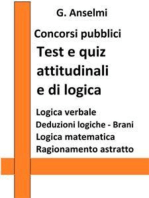 G. Anselmi

Concorsi pubblici

Test e quiz attitudinali e di logica

Logica verbale
Deduzioni logiche - Brani
Logica matematica
Ragionamento astratto